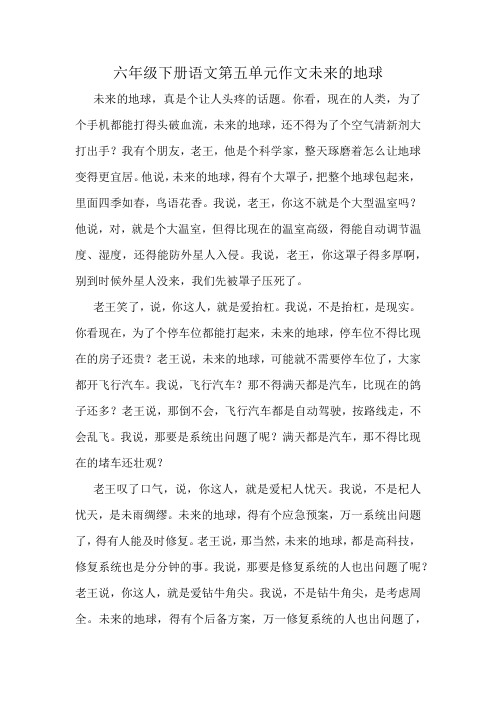 六年级下册语文第五单元作文未来的地球

未来的地球，真是个让人头疼的话题。你看，现在的人类，为了个手机都能打得头破血流，未来的地球，还不得为了个空气清新剂大打出手？我有个朋友，老王，他是个科学家，整天琢磨着怎么让地球变得更宜居。他说，未来的地球，得有个大罩子，把整个地球包起来，里面四季如春，鸟语花香。我说，老王，你这不就是个大型温室吗？他说，对，就是个大温室，但得比现在的温室高级，得能自动调节温度、湿度，还得能防外星人入侵。我说，老王，你这罩子得多厚啊，别到时候外星人没来，我们先被罩子压死了。

老王笑了，说，你这人，就是爱抬杠。我说，不是抬杠，是现实。你看现在，为了个停车位都能打起来，未来的地球，停车位不得比现在的房子还贵？老王说，未来的地球，可能就不需要停车位了，大家都开飞行汽车。我说，飞行汽车？那不得满天都是汽车，比现在的鸽子还多？老王说，那倒不会，飞行汽车都是自动驾驶，按路线走，不会乱飞。我说，那要是系统出问题了呢？满天都是汽车，那不得比现在的堵车还壮观？

老王叹了口气，说，你这人，就是爱杞人忧天。我说，不是杞人忧天，是未雨绸缪。未来的地球，得有个应急预案，万一系统出问题了，得有人能及时修复。老王说，那当然，未来的地球，都是高科技，修复系统也是分分钟的事。我说，那要是修复系统的人也出问题了呢？老王说，你这人，就是爱钻牛角尖。我说，不是钻牛角尖，是考虑周全。未来的地球，得有个后备方案，万一修复系统的人也出问题了，